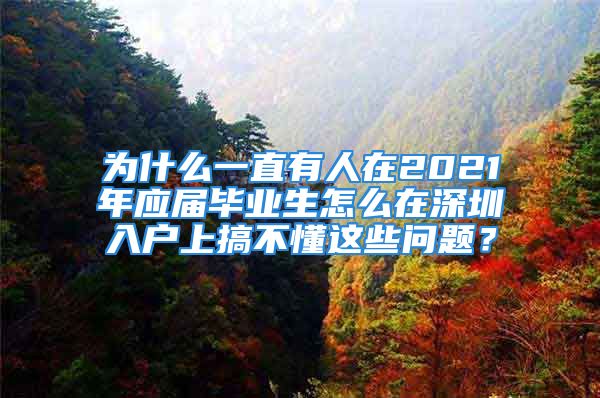 为什么一直有人在2021年应届毕业生怎么在深圳入户上搞不懂这些问题？